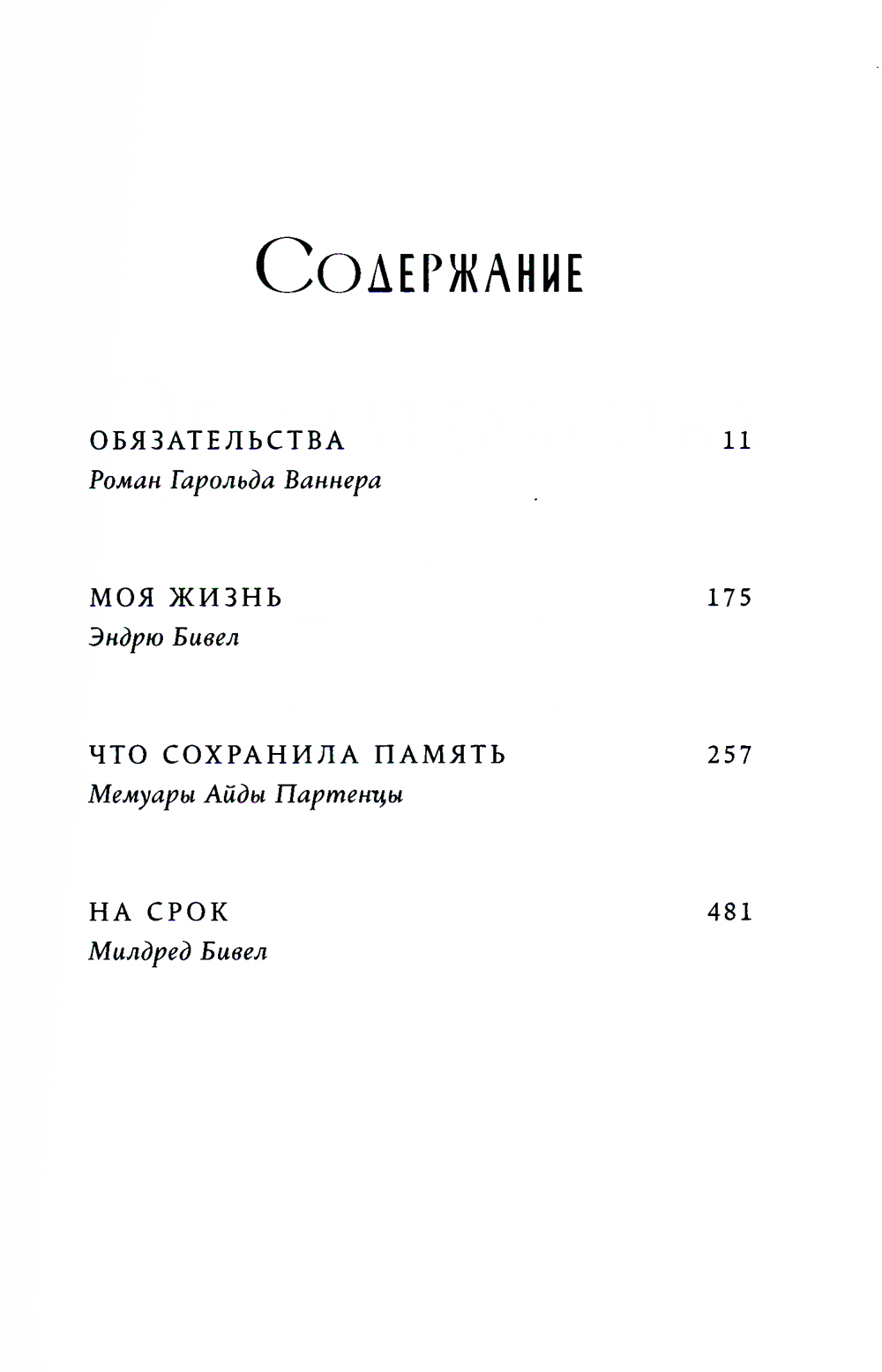 Содержание

ОБЯЗАТЕЛЬСТВА 11
Роман Гарольда Ваннера

МОЯ ЖИЗНЬ 175
Эндрю Бивел

ЧТО СОХРАНИЛА ПАМЯТЬ 257
Мемуары Айды Партенцы

НА СРОК 481
Милдред Бивел